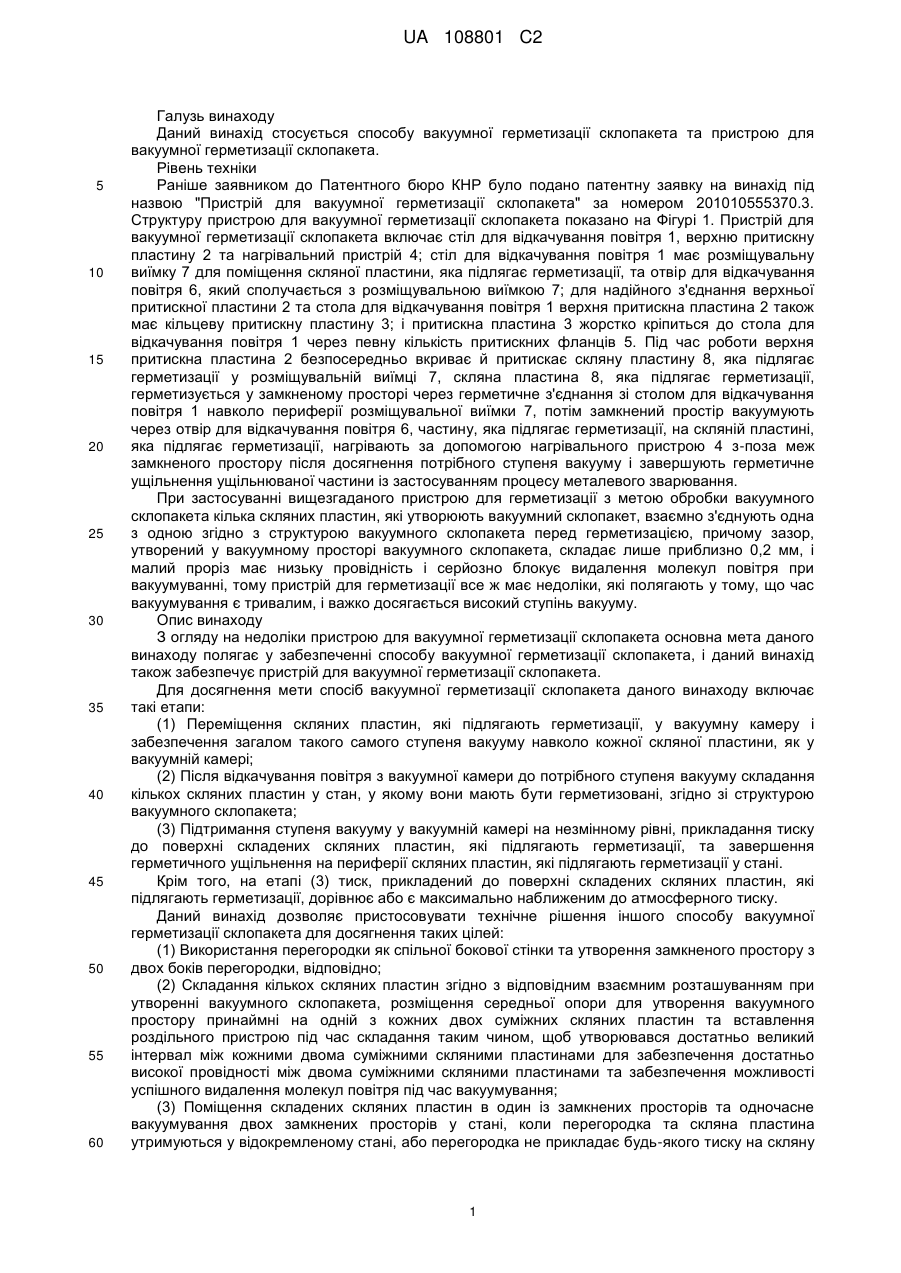 UA 108801 C2

Галузь винаходу

Даний винахід стосується способу вакуумної герметизації склопакета та пристрою для вакуумної герметизації склопакета.

Рівень техніки

5 Раніше заявником до Патентного бюро КНР було подано патентну заявку на винахід під назвою "Пристрій для вакуумної герметизації склопакета" за номером 201010555370.3. Структуру пристрою для вакуумної герметизації склопакета показано на Фігурі 1. Пристрій для вакуумної герметизації склопакета включає стіл для відкачування повітря 1, верхню притискну пластину 2 та нагрівальний пристрій 4; стіл для відкачування повітря 1 має розміщувальну 10 виїмку 7 для поміщення скляної пластини, яка підлягає герметизації, та отвір для відкачування повітря 6, який сполучається з розміщувальною виїмкою 7; для надійного з'єднання верхньої притискної пластини 2 та стола для відкачування повітря 1 верхня притискна пластина 2 також має кільцеву притискну пластину 3; і притискна пластина 3 жорстко кріпиться до стола для відкачування повітря 1 через певну кількість притискних фланців 5. Під час роботи верхня 15 притискна пластина 2 безпосередньо вкриває й притискає скляну пластину 8, яка підлягає герметизації у розміщувальній виїмці 7, скляна пластина 8, яка підлягає герметизації, герметизується у замкненому просторі через герметичне з'єднання зі столом для відкачування повітря 1 навколо периферії розміщувальної виїмки 7, потім замкнений простір вакуумують через отвір для відкачування повітря 6, частину, яка підлягає герметизації, на скляній пластині, 20 яка підлягає герметизації, нагрівають за допомогою нагрівального пристрою 4 з-поза меж замкненого простору після досягнення потрібного ступеня вакууму і завершують герметичне ущільнення ущільнюваної частини із застосуванням процесу металевого зварювання.

При застосуванні вищезгаданого пристрою для герметизації з метою обробки вакуумного склопакета кілька скляних пластин, які утворюють вакуумний склопакет, взаємно з'єднують одна 25 з одною згідно з структурою вакуумного склопакета перед герметизацією, причому зазор, утворений у вакуумному просторі вакуумного склопакета, складає лише приблизно 0,2 мм, і малий проріз має низьку провідність і серйозно блокує видалення молекул повітря при вакуумуванні, тому пристрій для герметизації все ж має недоліки, які полягають у тому, що час вакуумування є тривалим, і важко досягається високий ступінь вакууму.

30 Опис винаходу

З огляду на недоліки пристрою для вакуумної герметизації склопакета основна мета даного винаходу полягає у забезпеченні способу вакуумної герметизації склопакета, і даний винахід також забезпечує пристрій для вакуумної герметизації склопакета.

Для досягнення мети спосіб вакуумної герметизації склопакета даного винаходу включає 35 такі етапи:

(1) Переміщення скляних пластин, які підлягають герметизації, у вакуумну камеру і забезпечення загалом такого самого ступеня вакууму навколо кожної скляної пластини, як у вакуумній камері;

(2) Після відкачування повітря з вакуумної камери до потрібного ступеня вакууму складання 40 кількох скляних пластин у стан, у якому вони мають бути герметизовані, згідно зі структурою вакуумного склопакета;

(3) Підтримання ступеня вакууму у вакуумній камері на незмінному рівні, прикладання тиску до поверхні складених скляних пластин, які підлягають герметизації, та завершення герметичного ущільнення на периферії скляних пластин, які підлягають герметизації у стані.

45 Крім того, на етапі (3) тиск, прикладений до поверхні складених скляних пластин, які підлягають герметизації, дорівнює або є максимально наближеним до атмосферного тиску.

Даний винахід дозволяє пристосовувати технічне рішення іншого способу вакуумної герметизації склопакета для досягнення таких цілей:

(1) Використання перегородки як спільної бокової стінки та утворення замкненого простору з 50 двох боків перегородки, відповідно;

(2) Складання кількох скляних пластин згідно з відповідним взаємним розташуванням при утворенні вакуумного склопакета, розміщення середньої опори для утворення вакуумного простору принаймні на одній з кожних двох суміжних скляних пластин та вставлення роздільного пристрою під час складання таким чином, щоб утворювався достатньо великий 55 інтервал між кожними двома суміжними скляними пластинами для забезпечення достатньо високої провідності між двома суміжними скляними пластинами та забезпечення можливості успішного видалення молекул повітря під час вакуумування;

(3) Поміщення складених скляних пластин в один із замкнених просторів та одночасне вакуумування двох замкнених просторів у стані, коли перегородка та скляна пластина 60 утримуються у відокремленому стані, або перегородка не прикладає будь-якого тиску на скляну

1